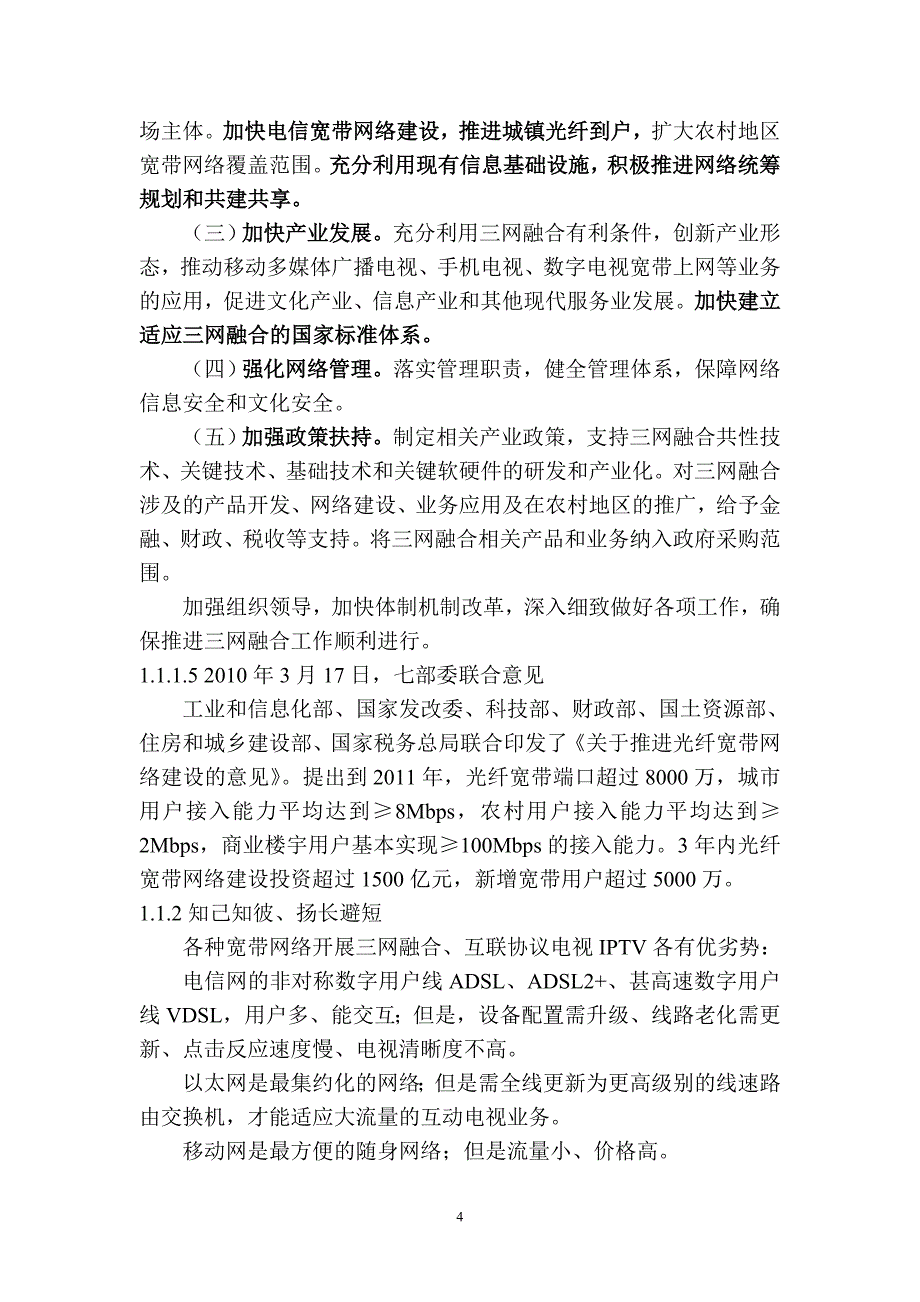 场主体。加快电信宽带网络建设，推进城镇光纤到户，扩大农村地区宽带网络覆盖范围。充分利用现有信息基础设施，积极推进网络统筹规划和共建共享。

（三）加快产业发展。充分利用三网融合有利条件，创新产业形态，推动移动多媒体广播电视、手机电视、数字电视宽带上网等业务的应用，促进文化产业、信息产业和其他现代服务业发展。加快建立适应三网融合的国家标准体系。

（四）强化网络管理。落实管理职责，健全管理体系，保障网络信息安全和文化安全。

（五）加强政策扶持。制定相关产业政策，支持三网融合共性技术、关键技术、基础技术和关键软硬件的研发和产业化。对三网融合涉及的产品开发、网络建设、业务应用及在农村地区的推广，给予金融、财政、税收等支持。将三网融合相关产品和业务纳入政府采购范围。

加强组织领导，加快体制机制改革，深入细致做好各项工作，确保推进三网融合工作顺利进行。

1.1.1.5 2010 年 3 月 17 日，七部委联合意见

工业和信息化部、国家发改委、科技部、财政部、国土资源部、住房和城乡建设部、国家税务总局联合印发了《关于推进光纤宽带网络建设的意见》。提出到 2011 年，光纤宽带端口超过 8000 万，城市用户接入能力平均达到≥8Mbps，农村用户接入能力平均达到≥2Mbps，商业楼宇用户基本实现≥100Mbps 的接入能力。3 年内光纤宽带网络建设投资超过 1500 亿元，新增宽带用户超过 5000 万。

1.1.2 知己知彼、扬长避短

各种宽带网络开展三网融合、互联协议电视 IPTV 各有优劣势：

电信网的非对称数字用户线 ADSL、ADSL2+、甚高速数字用户线 VDSL，用户多、能交互；但是，设备配置需升级、线路老化需更新、点击反应速度慢、电视清晰度不高。

以太网是最集约化的网络；但是需全线更新为更高级别的线速路由交换机，才能适应大流量的互动电视业务。

移动网是最方便的随身网络；但是流量小、价格高。

4